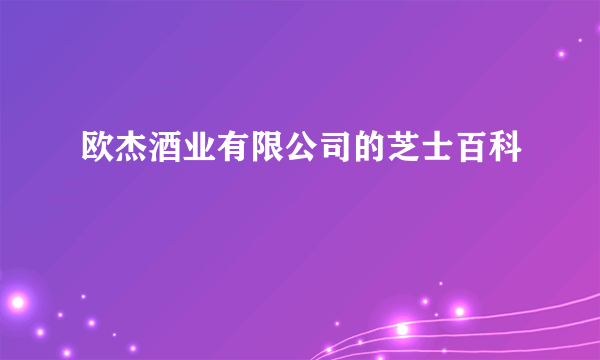 欧杰酒业有限公司的芝士百科